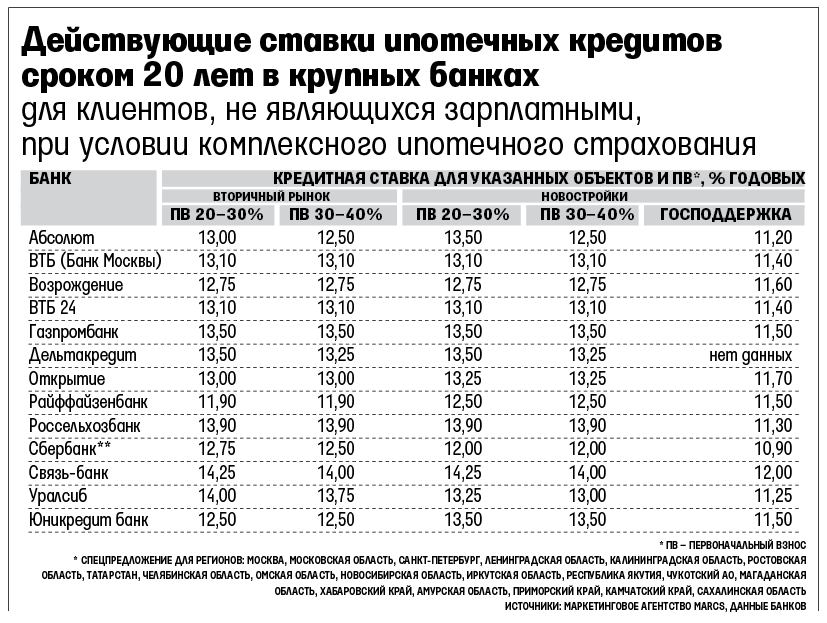 Действующие ставки ипотечных кредитов сроком 20 лет в крупных банках
для клиентов, не являющихся зарплатными, при условии комплексного ипотечного страхования

| БАНК | КРЕДИТНАЯ СТАВКА ДЛЯ УКАЗАННЫХ ОБЪЕКТОВ И ПВ*, % ГОДОВЫХ | | | | |
|---|---|---|---|---|---|
| | ВТОРИЧНЫЙ РЫНОК | | НОВОСТРОЙКИ | | |
| | ПВ 20–30% | ПВ 30–40% | ПВ 20–30% | ПВ 30–40% | ГОСПОДДЕРЖКА |
| Абсолют | 13,00 | 12,50 | 13,50 | 12,50 | 11,20 |
| ВТБ (Банк Москвы) | 13,10 | 13,10 | 13,10 | 13,10 | 11,40 |
| Возрождение | 12,75 | 12,75 | 12,75 | 12,75 | 11,60 |
| ВТБ 24 | 13,10 | 13,10 | 13,10 | 13,10 | 11,40 |
| Газпромбанк | 13,50 | 13,50 | 13,50 | 13,50 | 11,50 |
| Дельтакредит | 13,50 | 13,25 | 13,50 | 13,25 | нет данных |
| Открытие | 13,00 | 13,00 | 13,25 | 13,25 | 11,70 |
| Райффайзенбанк | 11,90 | 11,90 | 12,50 | 12,50 | 11,50 |
| Россельхозбанк | 13,90 | 13,90 | 13,90 | 13,90 | 11,30 |
| Сбербанк** | 12,75 | 12,50 | 12,00 | 12,00 | 10,90 |
| Связь-банк | 14,25 | 14,00 | 14,25 | 14,00 | 12,00 |
| Уралсиб | 14,00 | 13,75 | 13,25 | 13,00 | 11,25 |
| Юникредит банк | 12,50 | 12,50 | 13,50 | 13,50 | 11,50 |

* ПВ – ПЕРВОНАЧАЛЬНЫЙ ВЗНОС
* СПЕЦПРЕДЛОЖЕНИЕ ДЛЯ РЕГИОНОВ: МОСКВА, МОСКОВСКАЯ ОБЛАСТЬ, САНКТ-ПЕТЕРБУРГ, ЛЕНИНГРАДСКАЯ ОБЛАСТЬ, КАЛИНИНГРАДСКАЯ ОБЛАСТЬ, РОСТОВСКАЯ ОБЛАСТЬ, ТАТАРСТАН, ЧЕЛЯБИНСКАЯ ОБЛАСТЬ, ОМСКАЯ ОБЛАСТЬ, НОВОСИБИРСКАЯ ОБЛАСТЬ, ИРКУТСКАЯ ОБЛАСТЬ, РЕСПУБЛИКА ЯКУТИЯ, ЧУКОТСКИЙ АО, МАГАДАНСКАЯ ОБЛАСТЬ, ХАБАРОВСКИЙ КРАЙ, АМУРСКАЯ ОБЛАСТЬ, ПРИМОРСКИЙ КРАЙ, КАМЧАТСКИЙ КРАЙ, САХАЛИНСКАЯ ОБЛАСТЬ
ИСТОЧНИКИ: МАРКЕТИНГОВОЕ АГЕНТСТВО MARCS, ДАННЫЕ БАНКОВ